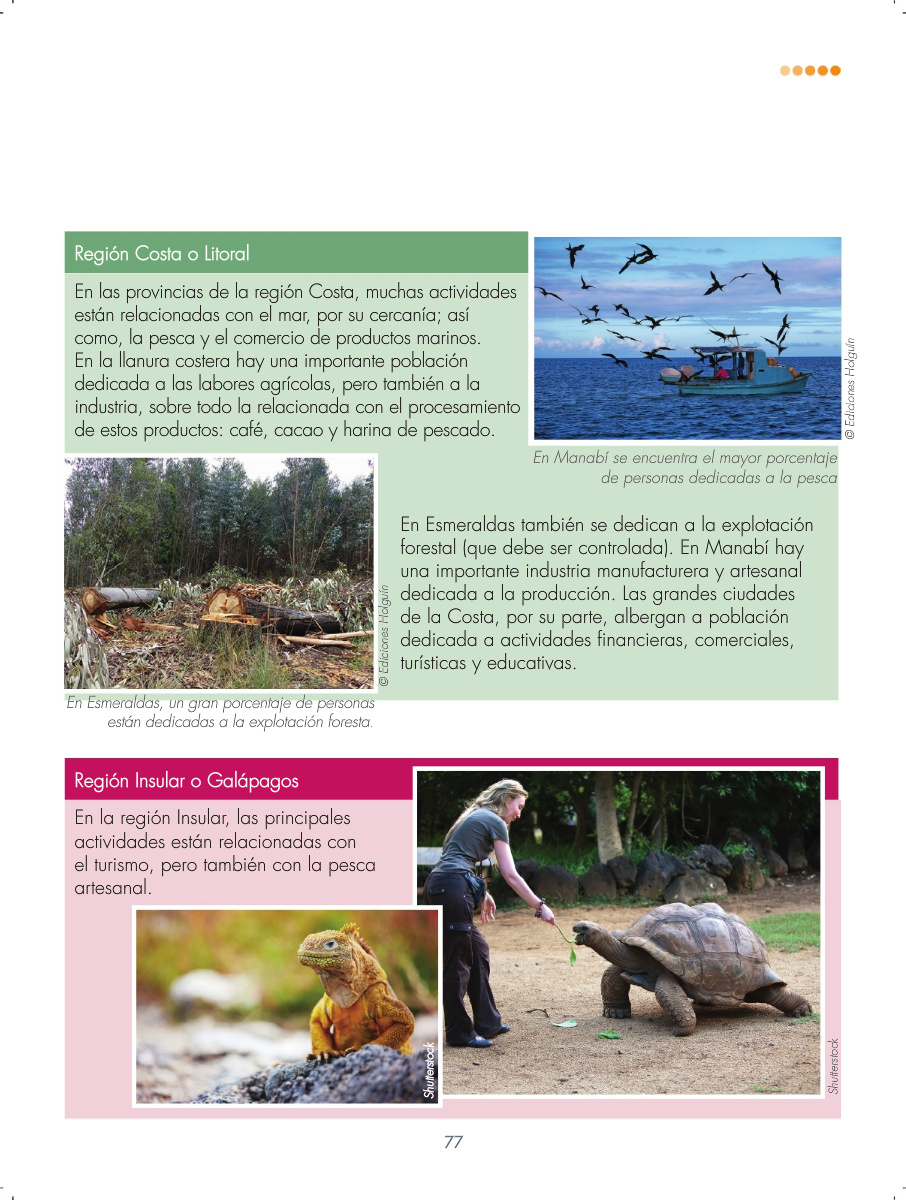 Región Costa o Litoral

En las provincias de la región Costa, muchas actividades están relacionadas con el mar, por su cercanía; así como, la pesca y el comercio de productos marinos. En la llanura costera hay una importante población dedicada a las labores agrícolas, pero también a la industria, sobre todo la relacionada con el procesamiento de estos productos: café, cacao y harina de pescado.

© Ediciones Holguín

En Manabí se encuentra el mayor porcentaje de personas dedicadas a la pesca

© Ediciones Holguín

En Esmeraldas, un gran porcentaje de personas están dedicadas a la explotación foresta.

En Esmeraldas también se dedican a la explotación forestal (que debe ser controlada). En Manabí hay una importante industria manufacturera y artesanal dedicada a la producción. Las grandes ciudades de la Costa, por su parte, albergan a población dedicada a actividades financieras, comerciales, turísticas y educativas.

Región Insular o Galápagos

En la región Insular, las principales actividades están relacionadas con el turismo, pero también con la pesca artesanal.

Shutterstock

Shutterstock

77